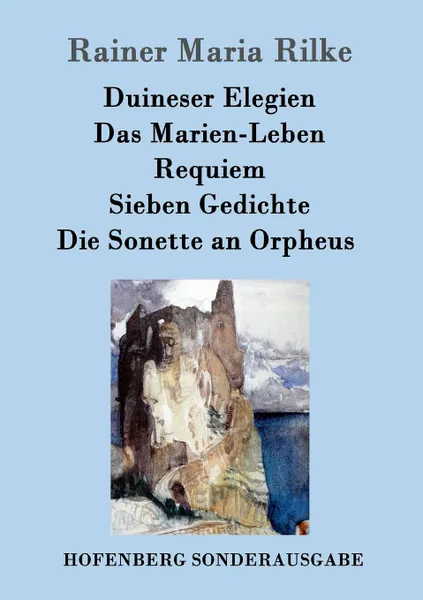 Rainer Maria Rilke

Duineser Elegien
Das Marien-Leben
Requiem
Sieben Gedichte
Die Sonette an Orpheus

HOFENBERG SONDERAUSGABE